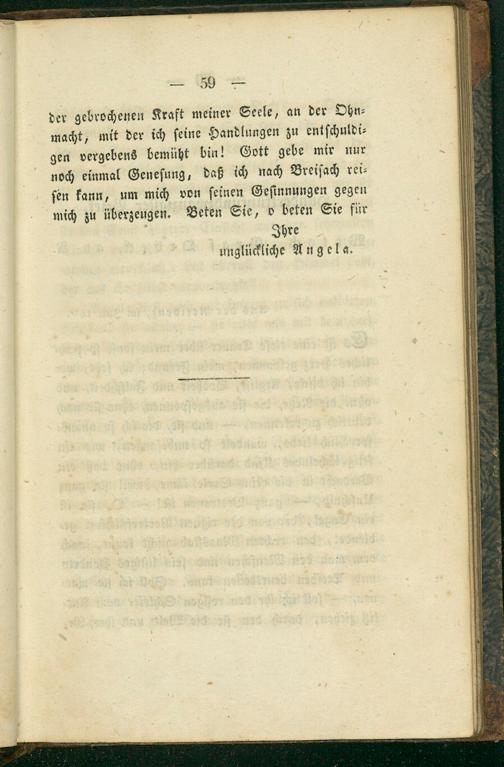 — 59 —

der gebrochenen Kraft meiner Seele, an der Ohnmacht, mit der ich seine Handlungen zu entschuldigen vergebens bemüht bin! Gott gebe mir nur noch einmal Genesung, daß ich nach Breisach reisen kann, um mich von seinen Gesinnungen gegen mich zu überzeugen. Beten Sie, o beten Sie für

Ihre
unglückliche Angela.